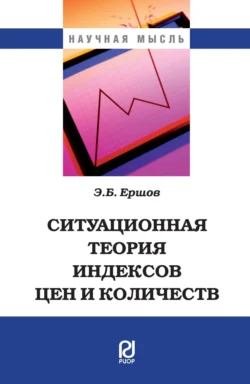 НАУЧНАЯ МЫСЛЬ

Э.Б. Ершов

СИТУАЦИОННАЯ ТЕОРИЯ ИНДЕКСОВ ЦЕН И КОЛИЧЕСТВ

РИОР